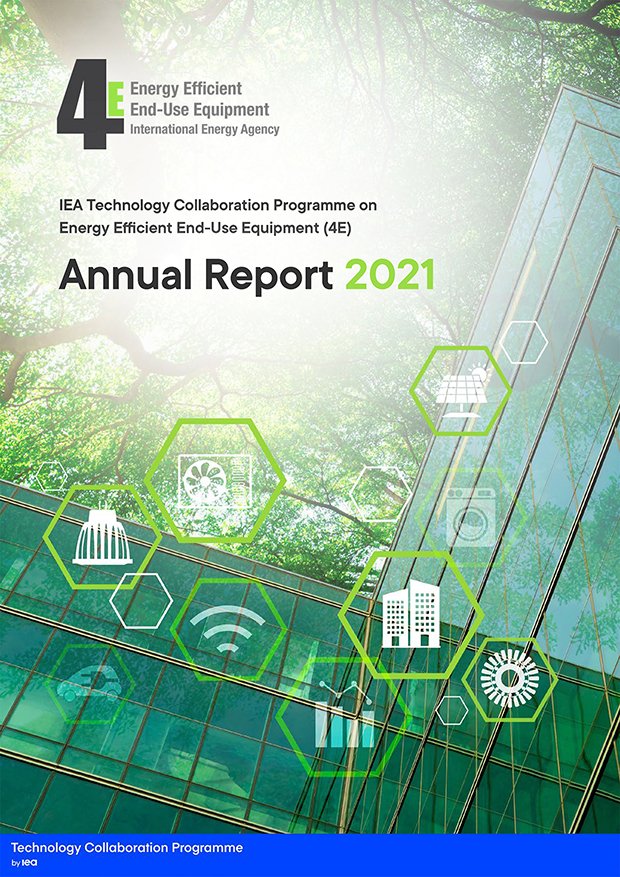 4E
Energy Efficient
End-Use Equipment
International Energy Agency

IEA Technology Collaboration Programme on Energy Efficient End-Use Equipment (4E)

Annual Report 2021

Technology Collaboration Programme
by iea